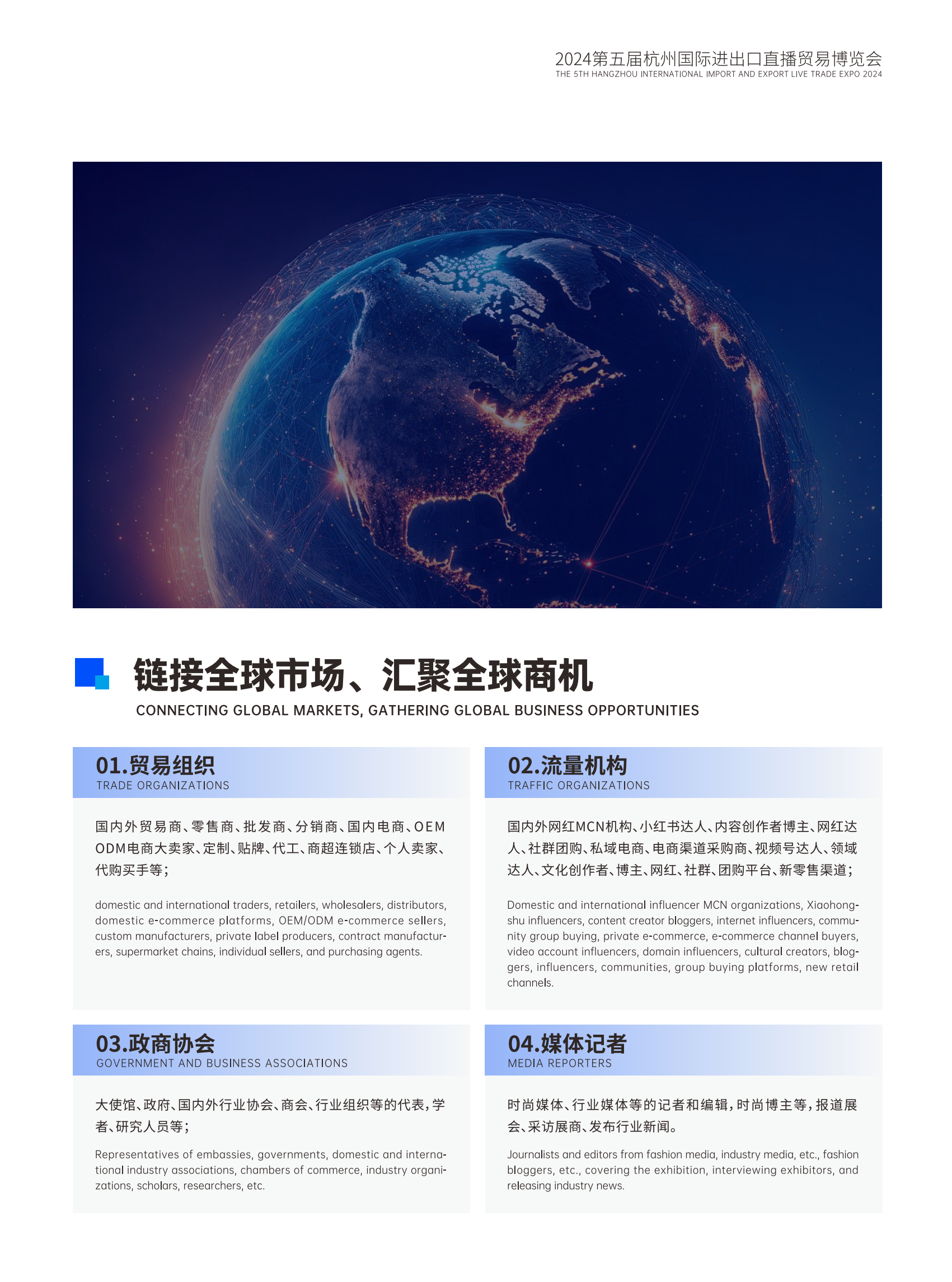 2024第五届杭州国际进出口直播贸易博览会
THE 5TH HANGZHOU INTERNATIONAL IMPORT AND EXPORT LIVE TRADE EXPO 2024

链接全球市场、汇聚全球商机
CONNECTING GLOBAL MARKETS, GATHERING GLOBAL BUSINESS OPPORTUNITIES

01.贸易组织
TRADE ORGANIZATIONS

国内外贸易商、零售商、批发商、分销商、国内电商、OEM ODM电商大卖家、定制、贴牌、代工、商超连锁店、个人卖家、代购买手等；

domestic and international traders, retailers, wholesalers, distributors, domestic e-commerce platforms, OEM/ODM e-commerce sellers, custom manufacturers, private label producers, contract manufacturers, supermarket chains, individual sellers, and purchasing agents.

02.流量机构
TRAFFIC ORGANIZATIONS

国内外网红MCN机构、小红书达人、内容创作者博主、网红达人、社群团购、私域电商、电商渠道采购商、视频号达人、领域达人、文化创作者、博主、网红、社群、团购平台、新零售渠道；

Domestic and international influencer MCN organizations, Xiaohongshu influencers, content creator bloggers, internet influencers, community group buying, private e-commerce, e-commerce channel buyers, video account influencers, domain influencers, cultural creators, bloggers, influencers, communities, group buying platforms, new retail channels.

03.政商协会
GOVERNMENT AND BUSINESS ASSOCIATIONS

大使馆、政府、国内外行业协会、商会、行业组织等的代表，学者、研究人员等；

Representatives of embassies, governments, domestic and international industry associations, chambers of commerce, industry organizations, scholars, researchers, etc.

04.媒体记者
MEDIA REPORTERS

时尚媒体、行业媒体等的记者和编辑，时尚博主等，报道展会、采访展商、发布行业新闻。

Journalists and editors from fashion media, industry media, etc., fashion bloggers, etc., covering the exhibition, interviewing exhibitors, and releasing industry news.